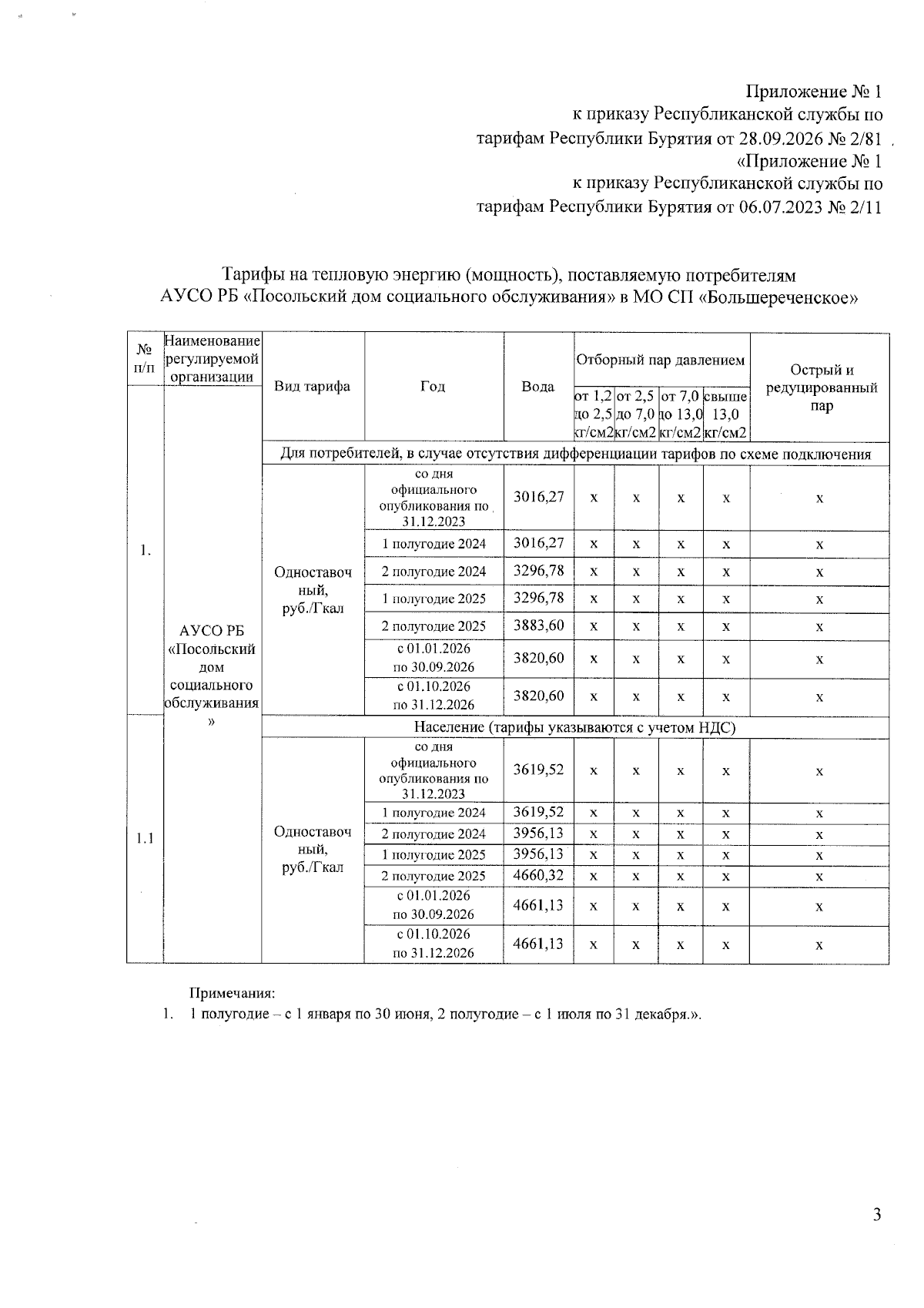 Приложение № 1
к приказу Республиканской службы по
тарифам Республики Бурятия от 28.09.2026 № 2/81
«Приложение № 1
к приказу Республиканской службы по
тарифам Республики Бурятия от 06.07.2023 № 2/11

Тарифы на тепловую энергию (мощность), поставляемую потребителям
АУСО РБ «Посольский дом социального обслуживания» в МО СП «Большереченское»

| № п/п | Наименование регулируемой организации | Вид тарифа | Год | Вода | Отборный пар давлением |  |  |  | Острый и редуцированный пар |
|---|---|---|---|---|---|---|---|---|---|
|  |  |  |  |  | от 1,2 до 2,5 кг/см2 | от 2,5 до 7,0 кг/см2 | от 7,0 до 13,0 кг/см2 | свыше 13,0 кг/см2 |  |
| 1. | АУСО РБ «Посольский дом социального обслуживания» | Для потребителей, в случае отсутствия дифференциации тарифов по схеме подключения |  |  |  |  |  |  |  |
|  |  | Одноставочный, руб./Гкал | со дня официального опубликования по 31.12.2023 | 3016,27 | x | x | x | x | x |
|  |  |  | 1 полугодие 2024 | 3016,27 | x | x | x | x | x |
|  |  |  | 2 полугодие 2024 | 3296,78 | x | x | x | x | x |
|  |  |  | 1 полугодие 2025 | 3296,78 | x | x | x | x | x |
|  |  |  | 2 полугодие 2025 | 3883,60 | x | x | x | x | x |
|  |  |  | с 01.01.2026 по 30.09.2026 | 3820,60 | x | x | x | x | x |
|  |  |  | с 01.10.2026 по 31.12.2026 | 3820,60 | x | x | x | x | x |
| 1.1 |  | Население (тарифы указываются с учетом НДС) |  |  |  |  |  |  |  |
|  |  | Одноставочный, руб./Гкал | со дня официального опубликования по 31.12.2023 | 3619,52 | x | x | x | x | x |
|  |  |  | 1 полугодие 2024 | 3619,52 | x | x | x | x | x |
|  |  |  | 2 полугодие 2024 | 3956,13 | x | x | x | x | x |
|  |  |  | 1 полугодие 2025 | 3956,13 | x | x | x | x | x |
|  |  |  | 2 полугодие 2025 | 4660,32 | x | x | x | x | x |
|  |  |  | с 01.01.2026 по 30.09.2026 | 4661,13 | x | x | x | x | x |
|  |  |  | с 01.10.2026 по 31.12.2026 | 4661,13 | x | x | x | x | x |

Примечания:
1. 1 полугодие – с 1 января по 30 июня, 2 полугодие – с 1 июля по 31 декабря.».

3